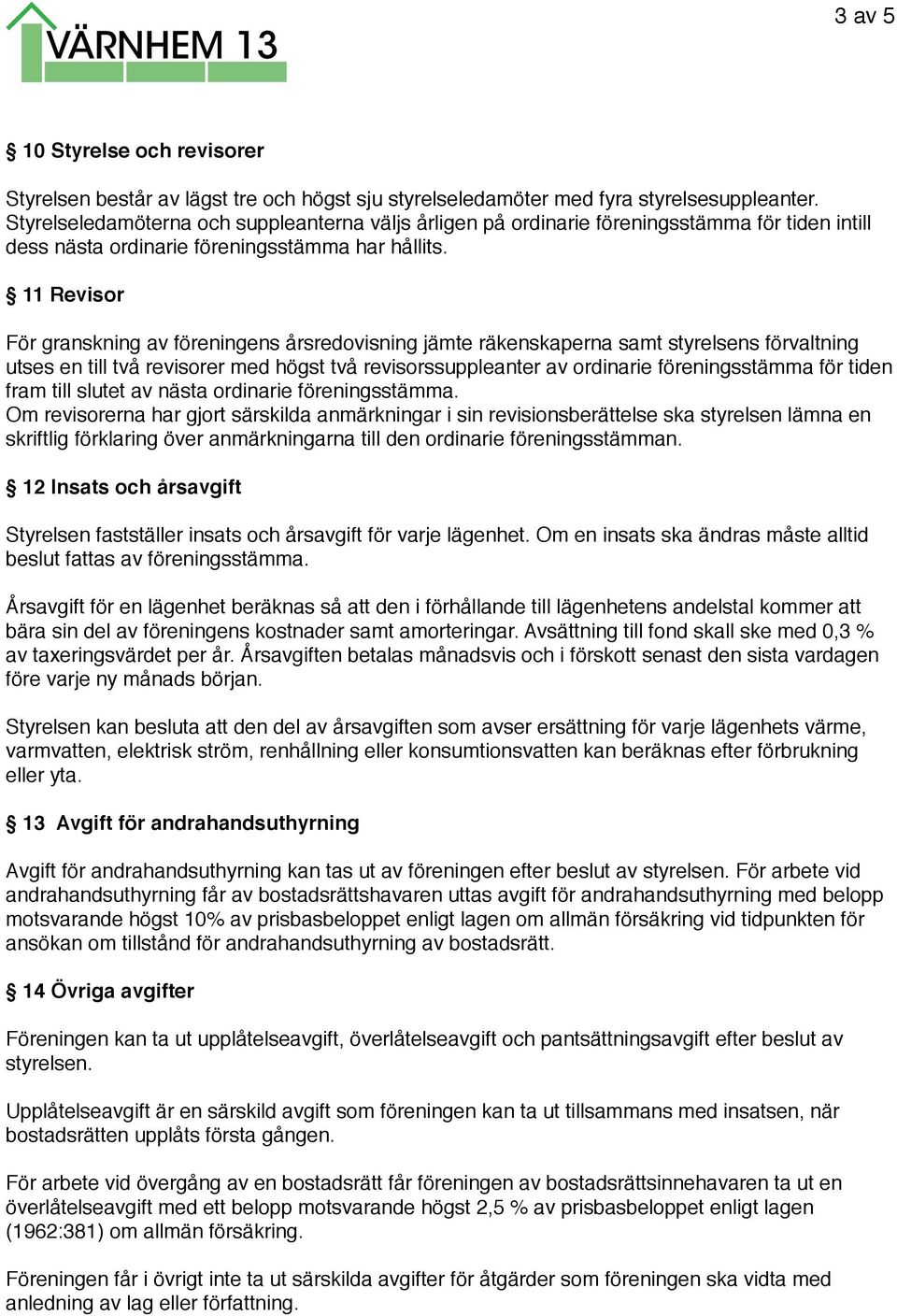 VÄRNHEM 13

3 av 5

§ 10 Styrelse och revisorer

Styrelsen består av lägst tre och högst sju styrelseledamöter med fyra styrelsesuppleanter. Styrelseledamöterna och suppleanterna väljs årligen på ordinarie föreningsstämma för tiden intill dess nästa ordinarie föreningsstämma har hållits.

§ 11 Revisor

För granskning av föreningens årsredovisning jämte räkenskaperna samt styrelsens förvaltning utses en till två revisorer med högst två revisorssuppleanter av ordinarie föreningsstämma för tiden fram till slutet av nästa ordinarie föreningsstämma.
Om revisorerna har gjort särskilda anmärkningar i sin revisionsberättelse ska styrelsen lämna en skriftlig förklaring över anmärkningarna till den ordinarie föreningsstämman.

§ 12 Insats och årsavgift

Styrelsen fastställer insats och årsavgift för varje lägenhet. Om en insats ska ändras måste alltid beslut fattas av föreningsstämma.

Årsavgift för en lägenhet beräknas så att den i förhållande till lägenhetens andelstal kommer att bära sin del av föreningens kostnader samt amorteringar. Avsättning till fond skall ske med 0,3 % av taxeringsvärdet per år. Årsavgiften betalas månadsvis och i förskott senast den sista vardagen före varje ny månads början.

Styrelsen kan besluta att den del av årsavgiften som avser ersättning för varje lägenhets värme, varmvatten, elektrisk ström, renhållning eller konsumtionsvatten kan beräknas efter förbrukning eller yta.

§ 13 Avgift för andrahandsuthyrning

Avgift för andrahandsuthyrning kan tas ut av föreningen efter beslut av styrelsen. För arbete vid andrahandsuthyrning får av bostadsrättshavaren uttas avgift för andrahandsuthyrning med belopp motsvarande högst 10% av prisbasbeloppet enligt lagen om allmän försäkring vid tidpunkten för ansökan om tillstånd för andrahandsuthyrning av bostadsrätt.

§ 14 Övriga avgifter

Föreningen kan ta ut upplåtelseavgift, överlåtelseavgift och pantsättningsavgift efter beslut av styrelsen.

Upplåtelseavgift är en särskild avgift som föreningen kan ta ut tillsammans med insatsen, när bostadsrätten upplåts första gången.

För arbete vid övergång av en bostadsrätt får föreningen av bostadsrättsinnehavaren ta ut en överlåtelseavgift med ett belopp motsvarande högst 2,5 % av prisbasbeloppet enligt lagen (1962:381) om allmän försäkring.

Föreningen får i övrigt inte ta ut särskilda avgifter för åtgärder som föreningen ska vidta med anledning av lag eller författning.